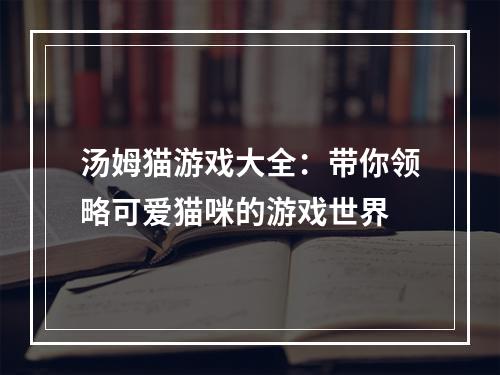 汤姆猫游戏大全：带你领略可爱猫咪的游戏世界